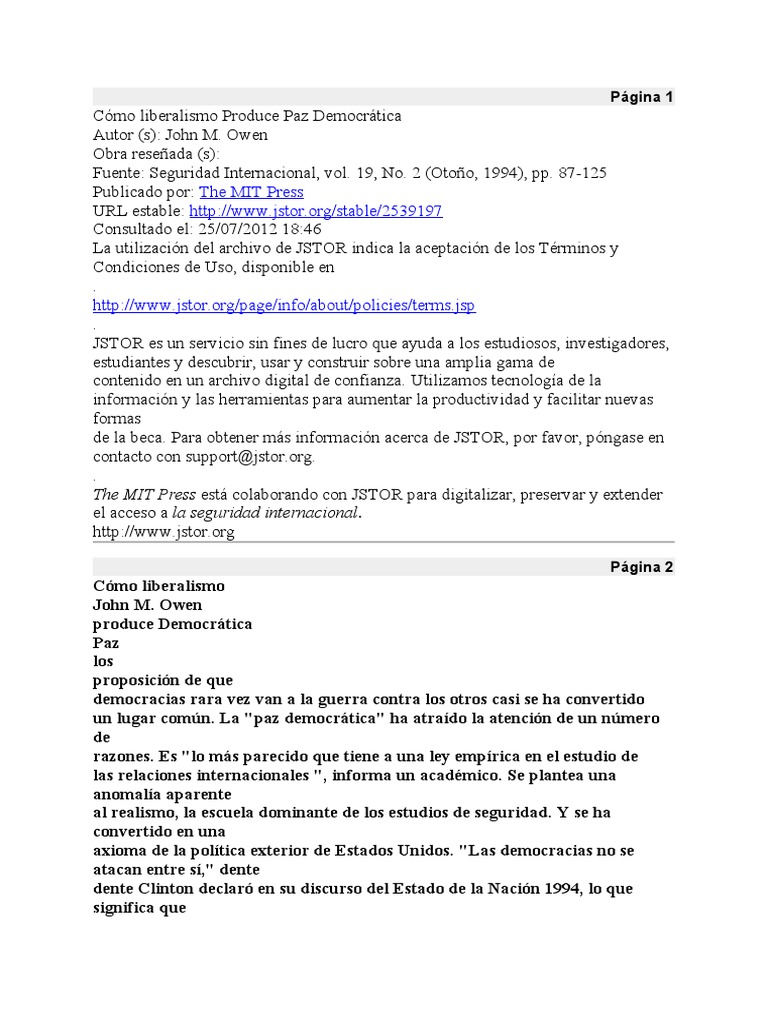 Página 1

Cómo liberalismo Produce Paz Democrática
Autor (s): John M. Owen
Obra reseñada (s):
Fuente: Seguridad Internacional, vol. 19, No. 2 (Otoño, 1994), pp. 87-125
Publicado por: The MIT Press
URL estable: http://www.jstor.org/stable/2539197
Consultado el: 25/07/2012 18:46
La utilización del archivo de JSTOR indica la aceptación de los Términos y Condiciones de Uso, disponible en
.
http://www.jstor.org/page/info/about/policies/terms.jsp
.
JSTOR es un servicio sin fines de lucro que ayuda a los estudiosos, investigadores, estudiantes y descubrir, usar y construir sobre una amplia gama de contenido en un archivo digital de confianza. Utilizamos tecnología de la información y las herramientas para aumentar la productividad y facilitar nuevas formas de la beca. Para obtener más información acerca de JSTOR, por favor, póngase en contacto con support@jstor.org.
.
The MIT Press está colaborando con JSTOR para digitalizar, preservar y extender el acceso a la seguridad internacional.
http://www.jstor.org

Página 2

Cómo liberalismo
John M. Owen
produce Democrática
Paz
los
proposición de que
democracias rara vez van a la guerra contra los otros casi se ha convertido un lugar común. La "paz democrática" ha atraído la atención de un número de razones. Es "lo más parecido que tiene a una ley empírica en el estudio de las relaciones internacionales ", informa un académico. Se plantea una anomalía aparente al realismo, la escuela dominante de los estudios de seguridad. Y se ha convertido en una axioma de la política exterior de Estados Unidos. "Las democracias no se atacan entre sí," dente dente Clinton declaró en su discurso del Estado de la Nación 1994, lo que significa que